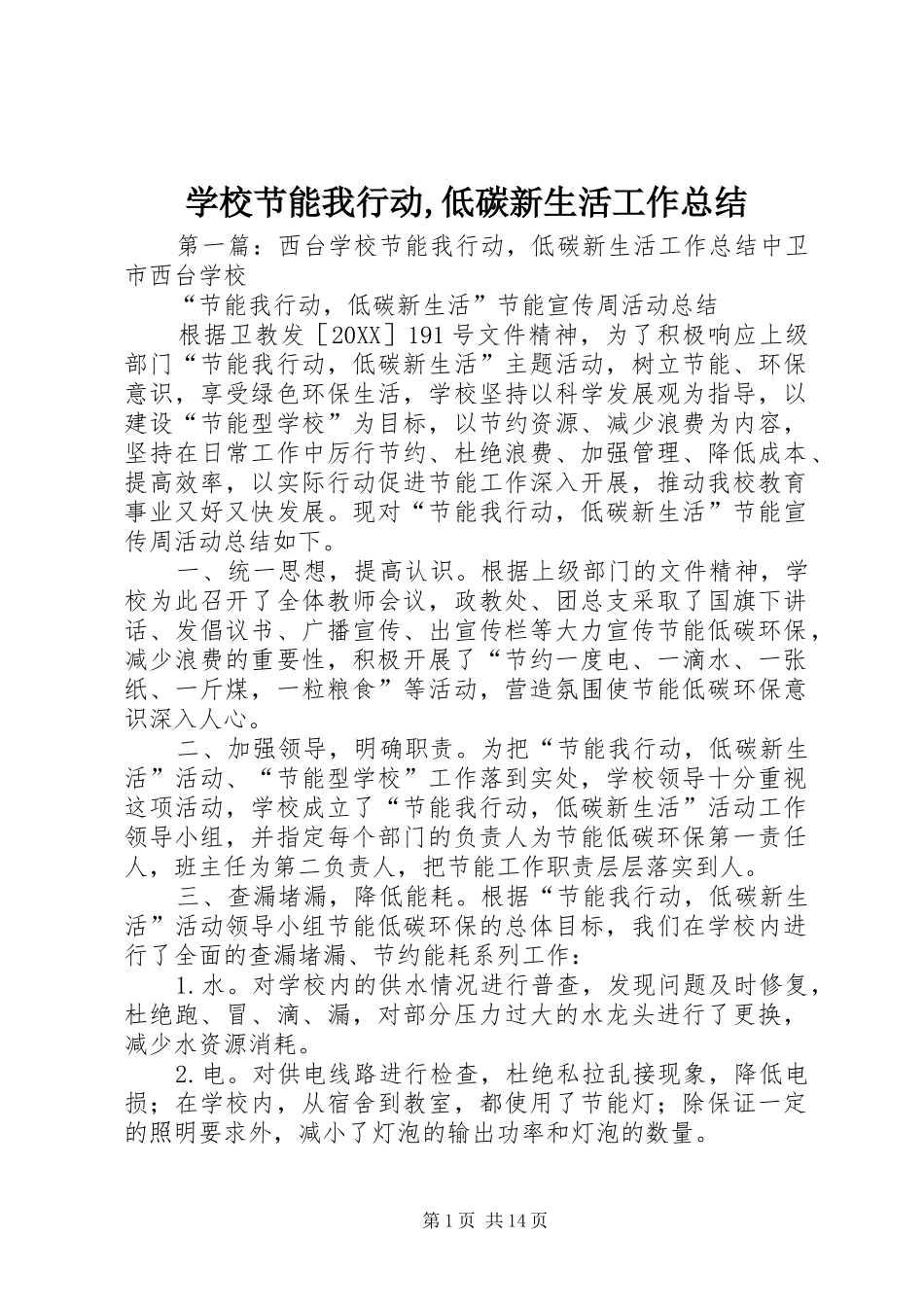 学校节能我行动,低碳新生活工作总结

第一篇：西台学校节能我行动，低碳新生活工作总结中卫市西台学校

“节能我行动，低碳新生活”节能宣传周活动总结

根据卫教发［20XX］191号文件精神，为了积极响应上级部门“节能我行动，低碳新生活”主题活动，树立节能、环保意识，享受绿色环保生活，学校坚持以科学发展观为指导，以建设“节能型学校”为目标，以节约资源、减少浪费为内容，坚持在日常工作中厉行节约、杜绝浪费、加强管理、降低成本、提高效率，以实际行动促进节能工作深入开展，推动我校教育事业又好又快发展。现对“节能我行动，低碳新生活”节能宣传周活动总结如下。

一、统一思想，提高认识。根据上级部门的文件精神，学校为此召开了全体教师会议，政教处、团总支采取了国旗下讲话、发倡议书、广播宣传、出宣传栏等大力宣传节能低碳环保，减少浪费的重要性，积极开展了“节约一度电、一滴水、一张纸、一斤煤，一粒粮食”等活动，营造氛围使节能低碳环保意识深入人心。

二、加强领导，明确职责。为把“节能我行动，低碳新生活”活动、“节能型学校”工作落到实处，学校领导十分重视这项活动，学校成立了“节能我行动，低碳新生活”活动工作领导小组，并指定每个部门的负责人为节能低碳环保第一责任人，班主任为第二负责人，把节能工作职责层层落实到人。

三、查漏堵漏，降低能耗。根据“节能我行动，低碳新生活”活动领导小组节能低碳环保的总体目标，我们在学校内进行了全面的查漏堵漏、节约能耗系列工作：

1.水。对学校内的供水情况进行普查，发现问题及时修复，杜绝跑、冒、滴、漏，对部分压力过大的水龙头进行了更换，减少水资源消耗。

2.电。对供电线路进行检查，杜绝私拉乱接现象，降低电损；在学校内，从宿舍到教室，都使用了节能灯；除保证一定的照明要求外，减小了灯泡的输出功率和灯泡的数量。

第1页 共14页